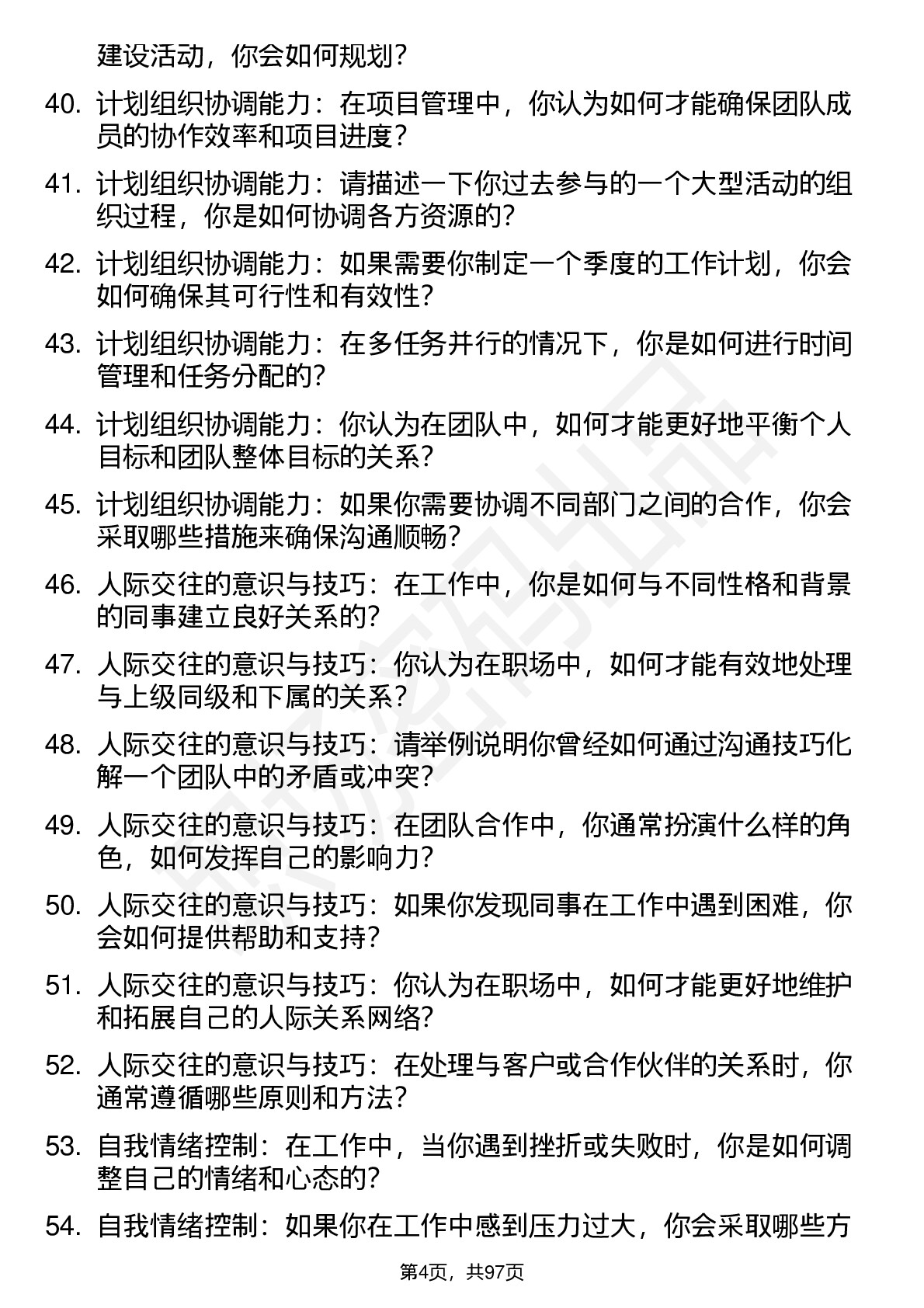 建设活动，你会如何规划？

40. 计划组织协调能力：在项目管理中，你认为如何才能确保团队成员的协作效率和项目进度？

41. 计划组织协调能力：请描述一下你过去参与的一个大型活动的组织过程，你是如何协调各方资源的？

42. 计划组织协调能力：如果需要你制定一个季度的工作计划，你会如何确保其可行性和有效性？

43. 计划组织协调能力：在多任务并行的情况下，你是如何进行时间管理和任务分配的？

44. 计划组织协调能力：你认为在团队中，如何才能更好地平衡个人目标和团队整体目标的关系？

45. 计划组织协调能力：如果你需要协调不同部门之间的合作，你会采取哪些措施来确保沟通顺畅？

46. 人际交往的意识与技巧：在工作中，你是如何与不同性格和背景的同事建立良好关系的？

47. 人际交往的意识与技巧：你认为在职场中，如何才能有效地处理与上级同级和下属的关系？

48. 人际交往的意识与技巧：请举例说明你曾经如何通过沟通技巧化解一个团队中的矛盾或冲突？

49. 人际交往的意识与技巧：在团队合作中，你通常扮演什么样的角色，如何发挥自己的影响力？

50. 人际交往的意识与技巧：如果你发现同事在工作中遇到困难，你会如何提供帮助和支持？

51. 人际交往的意识与技巧：你认为在职场中，如何才能更好地维护和拓展自己的人际关系网络？

52. 人际交往的意识与技巧：在处理与客户或合作伙伴的关系时，你通常遵循哪些原则和方法？

53. 自我情绪控制：在工作中，当你遇到挫折或失败时，你是如何调整自己的情绪和心态的？

54. 自我情绪控制：如果你在工作中感到压力过大，你会采取哪些方

第4页，共97页